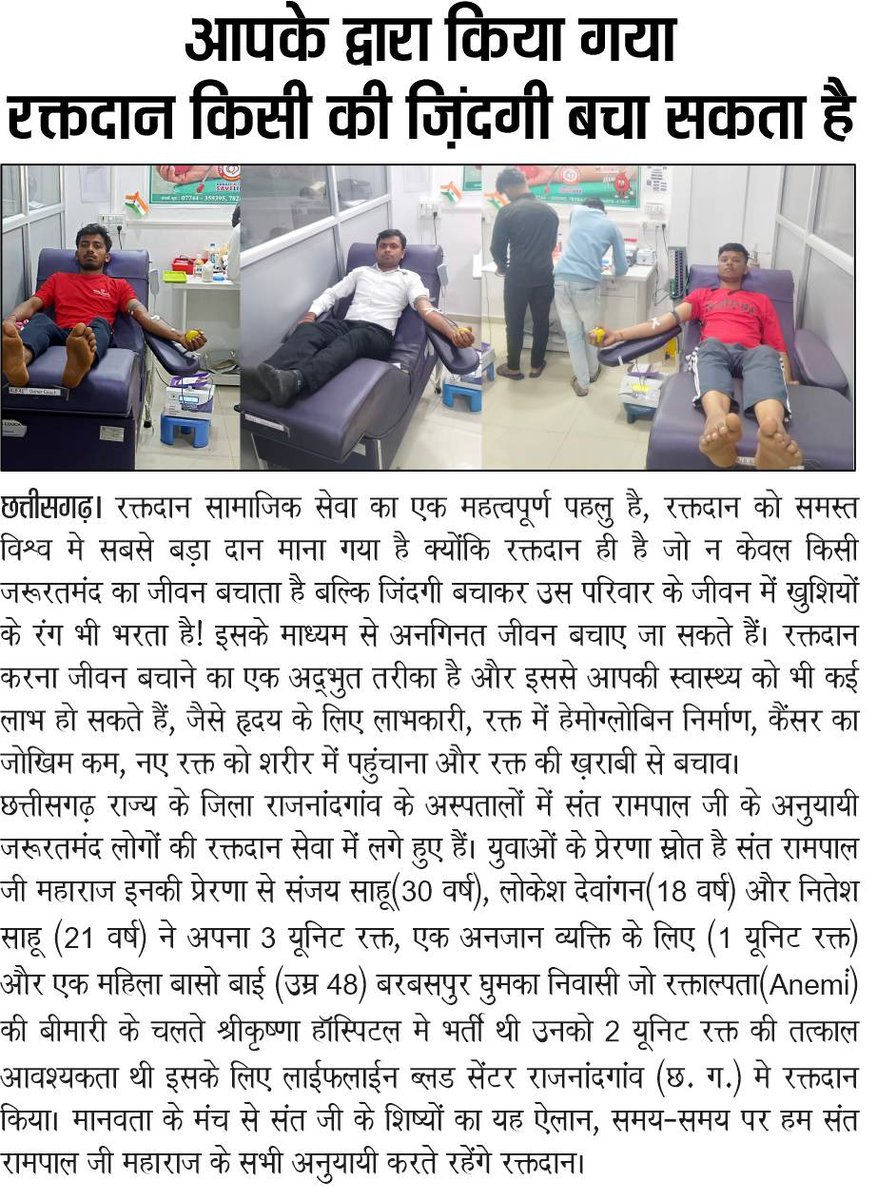 आपके द्वारा किया गया
रक्तदान किसी की ज़िंदगी बचा सकता है

छत्तीसगढ़। रक्तदान सामाजिक सेवा का एक महत्वपूर्ण पहलु है, रक्तदान को समस्त विश्व मे सबसे बड़ा दान माना गया है क्योंकि रक्तदान ही है जो न केवल किसी जरूरतमंद का जीवन बचाता है बल्कि जिंदगी बचाकर उस परिवार के जीवन में खुशियों के रंग भी भरता है! इसके माध्यम से अनगिनत जीवन बचाए जा सकते हैं। रक्तदान करना जीवन बचाने का एक अद्भुत तरीका है और इससे आपकी स्वास्थ्य को भी कई लाभ हो सकते हैं, जैसे हृदय के लिए लाभकारी, रक्त में हेमोग्लोबिन निर्माण, कैंसर का जोखिम कम, नए रक्त को शरीर में पहुंचाना और रक्त की ख़राबी से बचाव।

छत्तीसगढ़ राज्य के जिला राजनांदगांव के अस्पतालों में संत रामपाल जी के अनुयायी जरूरतमंद लोगों की रक्तदान सेवा में लगे हुए हैं। युवाओं के प्रेरणा स्रोत है संत रामपाल जी महाराज इनकी प्रेरणा से संजय साहू(30 वर्ष), लोकेश देवांगन(18 वर्ष) और नितेश साहू (21 वर्ष) ने अपना 3 यूनिट रक्त, एक अनजान व्यक्ति के लिए (1 यूनिट रक्त) और एक महिला बासो बाई (उम्र 48) बरबसपुर घुमका निवासी जो रक्ताल्पता(Anemi) की बीमारी के चलते श्रीकृष्णा हॉस्पिटल मे भर्ती थी उनको 2 यूनिट रक्त की तत्काल आवश्यकता थी इसके लिए लाईफलाईन ब्लड सेंटर राजनांदगांव (छ. ग.) मे रक्तदान किया। मानवता के मंच से संत जी के शिष्यों का यह ऐलान, समय-समय पर हम संत रामपाल जी महाराज के सभी अनुयायी करते रहेंगे रक्तदान।